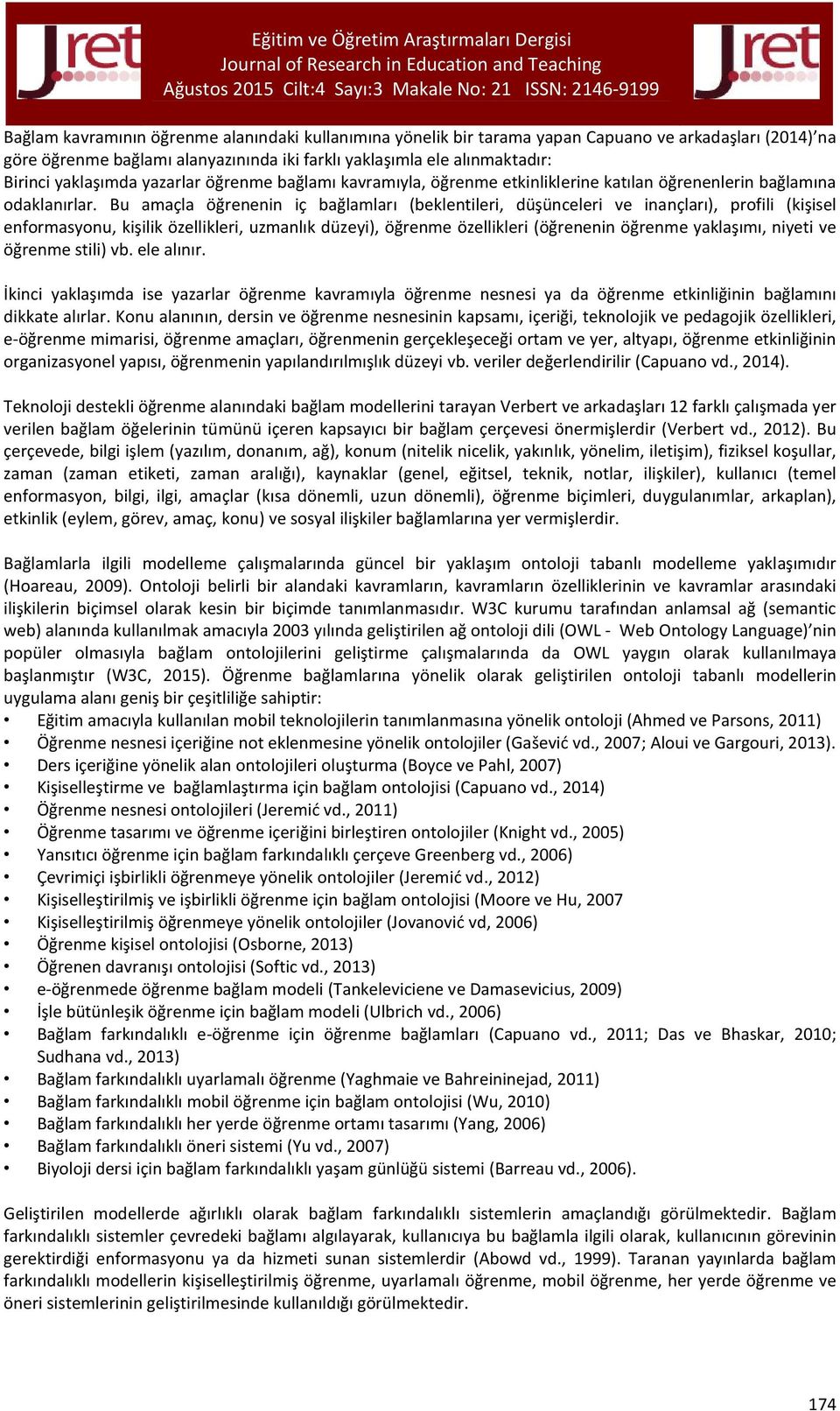 Jret

Eğitim ve Öğretim Araştırmaları Dergisi
Journal of Research in Education and Teaching
Ağustos 2015 Cilt:4 Sayı:3 Makale No: 21 ISSN: 2146-9199

Jret

Bağlam kavramının öğrenme alanındaki kullanımına yönelik bir tarama yapan Capuano ve arkadaşları (2014)'na göre öğrenme bağlamı alanyazınında iki farklı yaklaşımla ele alınmaktadır:
Birinci yaklaşımda yazarlar öğrenme bağlamı kavramıyla, öğrenme etkinliklerine katılan öğrenenlerin bağlamına odaklanırlar. Bu amaçla öğrenenin iç bağlamları (beklentileri, düşünceleri ve inançları), profili (kişisel enformasyonu, kişilik özellikleri, uzmanlık düzeyi), öğrenme özellikleri (öğrenenin öğrenme yaklaşımı, niyeti ve öğrenme stili) vb. ele alınır.

İkinci yaklaşımda ise yazarlar öğrenme kavramıyla öğrenme nesnesi ya da öğrenme etkinliğinin bağlamını dikkate alırlar. Konu alanının, dersin ve öğrenme nesnesinin kapsamı, içeriği, teknolojik ve pedagojik özellikleri, e-öğrenme mimarisi, öğrenme amaçları, öğrenmenin gerçekleşeceği ortam ve yer, altyapı, öğrenme etkinliğinin organizasyonel yapısı, öğrenmenin yapılandırılmışlık düzeyi vb. veriler değerlendirilir (Capuano vd., 2014).

Teknoloji destekli öğrenme alanındaki bağlam modellerini tarayan Verbert ve arkadaşları 12 farklı çalışmada yer verilen bağlam öğelerinin tümünü içeren kapsayıcı bir bağlam çerçevesi önermişlerdir (Verbert vd., 2012). Bu çerçevede, bilgi işlem (yazılım, donanım, ağ), konum (nitelik nicelik, yakınlık, yönelim, iletişim), fiziksel koşullar, zaman (zaman etiketi, zaman aralığı), kaynaklar (genel, eğitsel, teknik, notlar, ilişkiler), kullanıcı (temel enformasyon, bilgi, ilgi, amaçlar (kısa dönemli, uzun dönemli), öğrenme biçimleri, duygulanımlar, arkaplan), etkinlik (eylem, görev, amaç, konu) ve sosyal ilişkiler bağlamlarına yer vermişlerdir.

Bağlamlarla ilgili modelleme çalışmalarında güncel bir yaklaşım ontoloji tabanlı modelleme yaklaşımıdır (Hoareau, 2009). Ontoloji belirli bir alandaki kavramların, kavramların özelliklerinin ve kavramlar arasındaki ilişkilerin biçimsel olarak kesin bir biçimde tanımlanmasıdır. W3C kurumu tarafından anlamsal ağ (semantic web) alanında kullanılmak amacıyla 2003 yılında geliştirilen ağ ontoloji dili (OWL - Web Ontology Language)'nin popüler olmasıyla bağlam ontolojilerini geliştirme çalışmalarında da OWL yaygın olarak kullanılmaya başlanmıştır (W3C, 2015). Öğrenme bağlamlarına yönelik olarak geliştirilen ontoloji tabanlı modellerin uygulama alanı geniş bir çeşitliliğe sahiptir:
• Eğitim amacıyla kullanılan mobil teknolojilerin tanımlanmasına yönelik ontoloji (Ahmed ve Parsons, 2011)
• Öğrenme nesnesi içeriğine not eklenmesine yönelik ontolojiler (Gašević vd., 2007; Aloui ve Gargouri, 2013).
• Ders içeriğine yönelik alan ontolojileri oluşturma (Boyce ve Pahl, 2007)
• Kişiselleştirme ve bağlamlaştırma için bağlam ontolojisi (Capuano vd., 2014)
• Öğrenme nesnesi ontolojileri (Jeremić vd., 2011)
• Öğrenme tasarımı ve öğrenme içeriğini birleştiren ontolojiler (Knight vd., 2005)
• Yansıtıcı öğrenme için bağlam farkındalıklı çerçeve Greenberg vd., 2006)
• Çevrimiçi işbirlikli öğrenmeye yönelik ontolojiler (Jeremić vd., 2012)
• Kişiselleştirilmiş ve işbirlikli öğrenme için bağlam ontolojisi (Moore ve Hu, 2007
• Kişiselleştirilmiş öğrenmeye yönelik ontolojiler (Jovanović vd, 2006)
• Öğrenme kişisel ontolojisi (Osborne, 2013)
• Öğrenen davranışı ontolojisi (Softic vd., 2013)
• e-öğrenmede öğrenme bağlam modeli (Tankeleviciene ve Damasevicius, 2009)
• İşle bütünleşik öğrenme için bağlam modeli (Ulbrich vd., 2006)
• Bağlam farkındalıklı e-öğrenme için öğrenme bağlamları (Capuano vd., 2011; Das ve Bhaskar, 2010; Sudhana vd., 2013)
• Bağlam farkındalıklı uyarlamalı öğrenme (Yaghmaie ve Bahreininejad, 2011)
• Bağlam farkındalıklı mobil öğrenme için bağlam ontolojisi (Wu, 2010)
• Bağlam farkındalıklı her yerde öğrenme ortamı tasarımı (Yang, 2006)
• Bağlam farkındalıklı öneri sistemi (Yu vd., 2007)
• Biyoloji dersi için bağlam farkındalıklı yaşam günlüğü sistemi (Barreau vd., 2006).

Geliştirilen modellerde ağırlıklı olarak bağlam farkındalıklı sistemlerin amaçlandığı görülmektedir. Bağlam farkındalıklı sistemler çevredeki bağlamı algılayarak, kullanıcıya bu bağlamla ilgili olarak, kullanıcının görevinin gerektirdiği enformasyonu ya da hizmeti sunan sistemlerdir (Abowd vd., 1999). Taranan yayınlarda bağlam farkındalıklı modellerin kişiselleştirilmiş öğrenme, uyarlamalı öğrenme, mobil öğrenme, her yerde öğrenme ve öneri sistemlerinin geliştirilmesinde kullanıldığı görülmektedir.

174